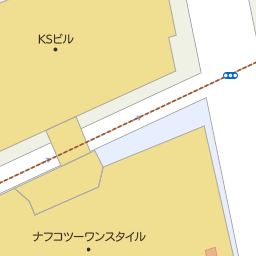 KSビル

ナフコツーワンスタイル